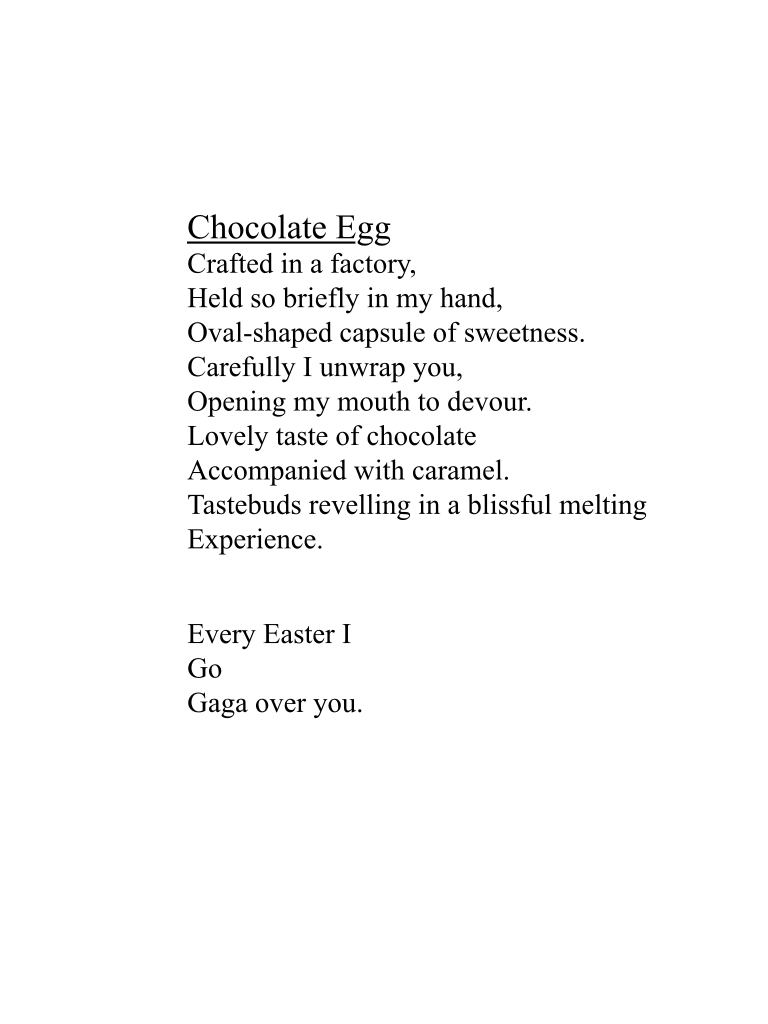 Chocolate Egg
Crafted in a factory,
Held so briefly in my hand,
Oval-shaped capsule of sweetness.
Carefully I unwrap you,
Opening my mouth to devour.
Lovely taste of chocolate
Accompanied with caramel.
Tastebuds revelling in a blissful melting
Experience.

Every Easter I
Go
Gaga over you.